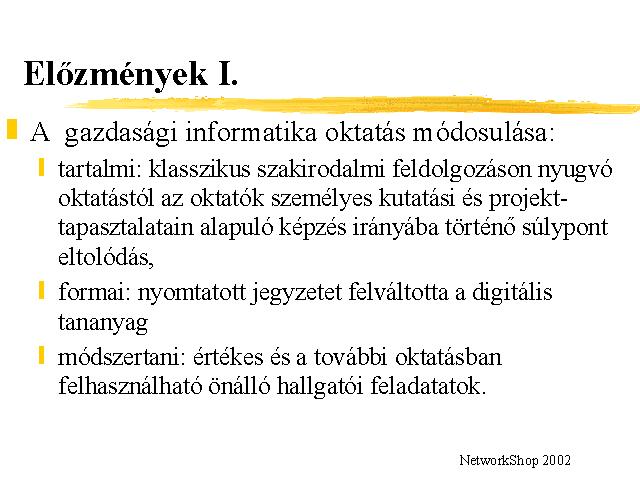 Előzmények I.

A gazdasági informatika oktatás módosulása:

tartalmi: klasszikus szakirodalmi feldolgozáson nyugvó oktatástól az oktatók személyes kutatási és projekt-tapasztalatain alapuló képzés irányába történő súlypont eltolódás,

formai: nyomtatott jegyzetet felváltotta a digitális tananyag

módszertani: értékes és a további oktatásban felhasználható önálló hallgatói feladatatok.

NetworkShop 2002